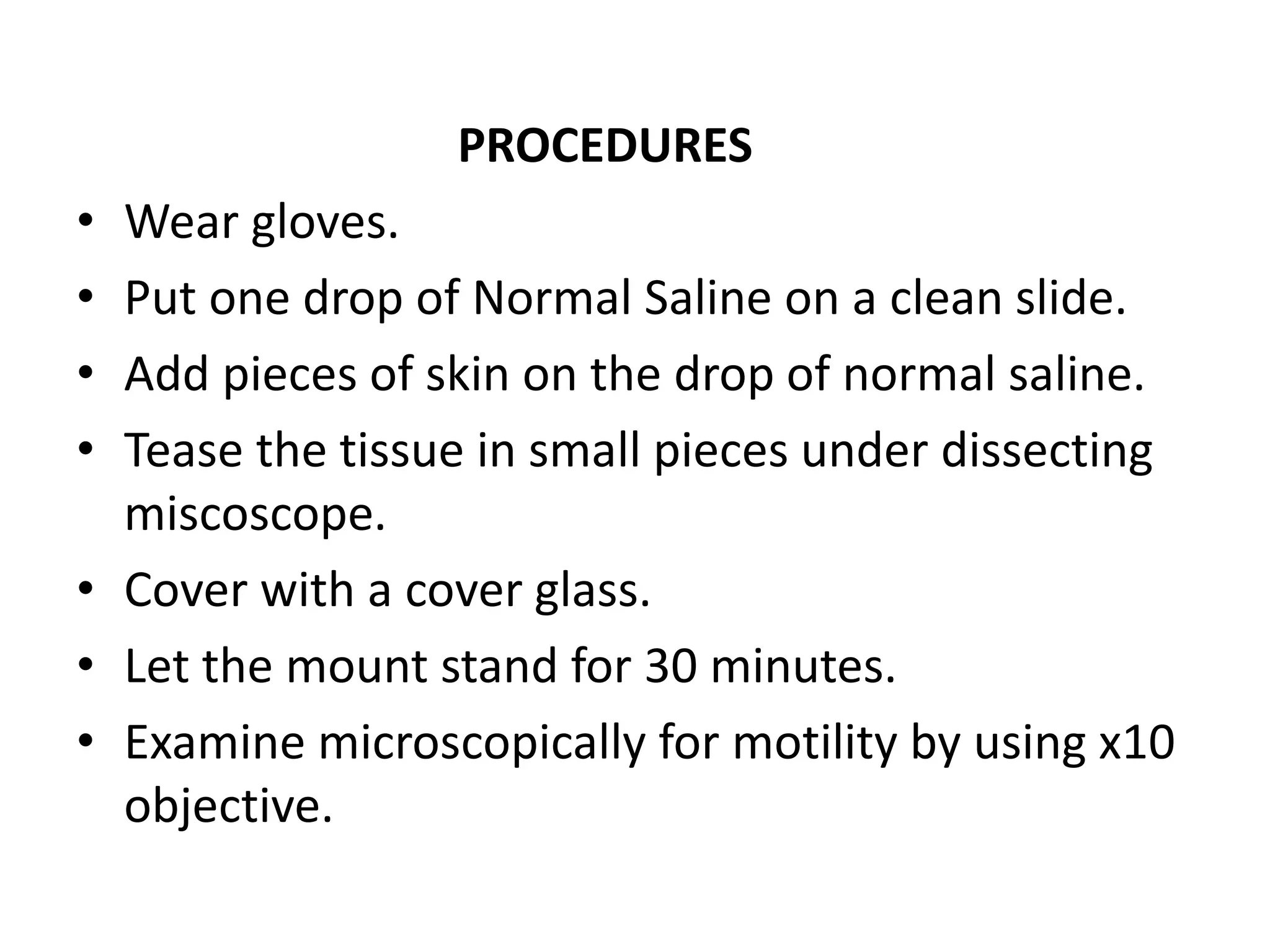 PROCEDURES

• Wear gloves.
• Put one drop of Normal Saline on a clean slide.
• Add pieces of skin on the drop of normal saline.
• Tease the tissue in small pieces under dissecting miscoscope.
• Cover with a cover glass.
• Let the mount stand for 30 minutes.
• Examine microscopically for motility by using x10 objective.